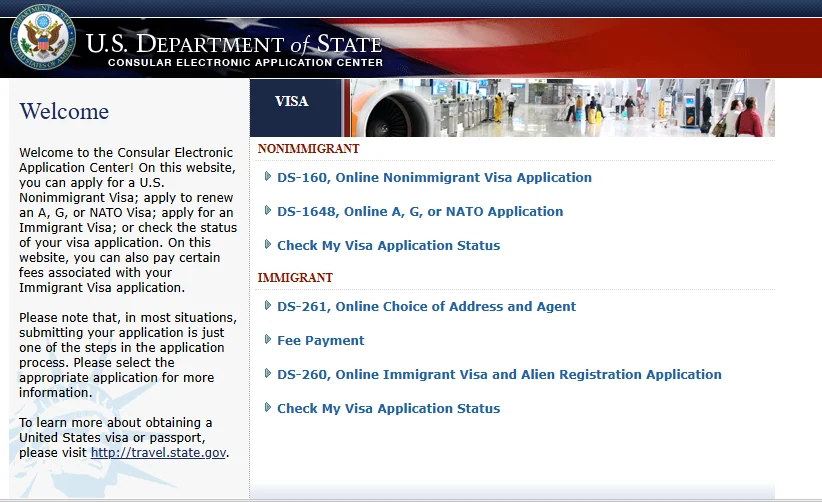 DEPARTMENT OF STATE
UNITED STATES OF AMERICA

U.S. DEPARTMENT of STATE
CONSULAR ELECTRONIC APPLICATION CENTER

Welcome

Welcome to the Consular Electronic Application Center! On this website, you can apply for a U.S. Nonimmigrant Visa; apply to renew an A, G, or NATO Visa; apply for an Immigrant Visa; or check the status of your visa application. On this website, you can also pay certain fees associated with your Immigrant Visa application.

Please note that, in most situations, submitting your application is just one of the steps in the application process. Please select the appropriate application for more information.

To learn more about obtaining a United States visa or passport, please visit http://travel.state.gov.

VISA

NONIMMIGRANT

DS-160, Online Nonimmigrant Visa Application

DS-1648, Online A, G, or NATO Application

Check My Visa Application Status

IMMIGRANT

DS-261, Online Choice of Address and Agent

Fee Payment

DS-260, Online Immigrant Visa and Alien Registration Application

Check My Visa Application Status